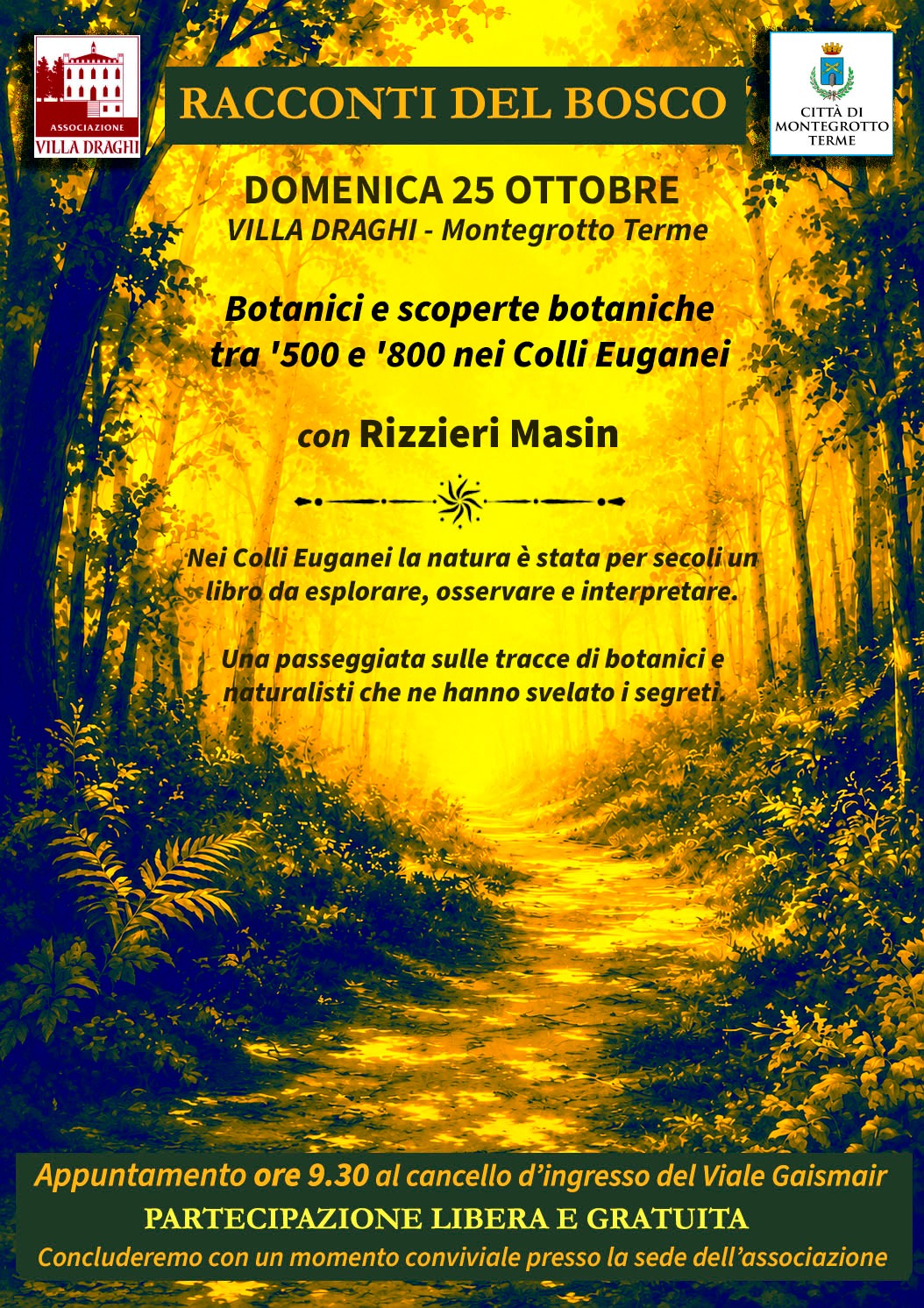 ASSOCIAZIONE
VILLA DRAGHI

RACCONTI DEL BOSCO

CITTÀ DI
MONTEGROTTO
TERME

DOMENICA 25 OTTOBRE
VILLA DRAGHI - Montegrotto Terme

Botanici e scoperte botaniche
tra '500 e '800 nei Colli Euganei

con Rizzieri Masin

Nei Colli Euganei la natura è stata per secoli un libro da esplorare, osservare e interpretare.

Una passeggiata sulle tracce di botanici e naturalisti che ne hanno svelato i segreti.

Appuntamento ore 9.30 al cancello d'ingresso del Viale Gaismair
PARTECIPAZIONE LIBERA E GRATUITA
Concluderemo con un momento conviviale presso la sede dell'associazione